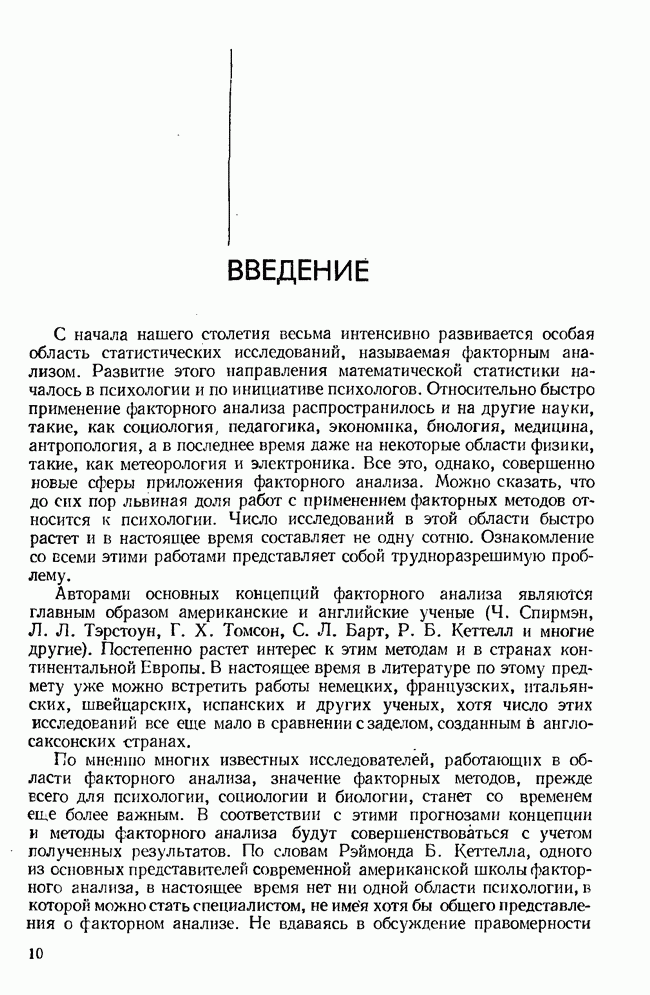 ВВЕДЕНИЕ

С начала нашего столетия весьма интенсивно развивается особая область статистических исследований, называемая факторным анализом. Развитие этого направления математической статистики началось в психологии и по инициативе психологов. Относительно быстро применение факторного анализа распространилось и на другие науки, такие, как социология, педагогика, экономика, биология, медицина, антропология, а в последнее время даже на некоторые области физики, такие, как метеорология и электроника. Все это, однако, совершенно новые сферы приложения факторного анализа. Можно сказать, что до сих пор львиная доля работ с применением факторных методов относится к психологии. Число исследований в этой области быстро растет и в настоящее время составляет не одну сотню. Ознакомление со всеми этими работами представляет собой трудноразрешимую проблему.

Авторами основных концепций факторного анализа являются главным образом американские и английские ученые (Ч. Спирмэн, Л. Л. Тэрстоун, Г. Х. Томсон, С. Л. Барт, Р. Б. Кеттелл и многие другие). Постепенно растет интерес к этим методам и в странах континентальной Европы. В настоящее время в литературе по этому предмету уже можно встретить работы немецких, французских, итальянских, швейцарских, испанских и других ученых, хотя число этих исследований все еще мало в сравнении с заделом, созданным в англосаксонских странах.

По мнению многих известных исследователей, работающих в области факторного анализа, значение факторных методов, прежде всего для психологии, социологии и биологии, станет со временем еще более важным. В соответствии с этими прогнозами концепции и методы факторного анализа будут совершенствоваться с учетом полученных результатов. По словам Рэймонда Б. Кеттелла, одного из основных представителей современной американской школы факторного анализа, в настоящее время нет ни одной области психологии, в которой можно стать специалистом, не имея хотя бы общего представления о факторном анализе. Не вдаваясь в обсуждение правомерности

10